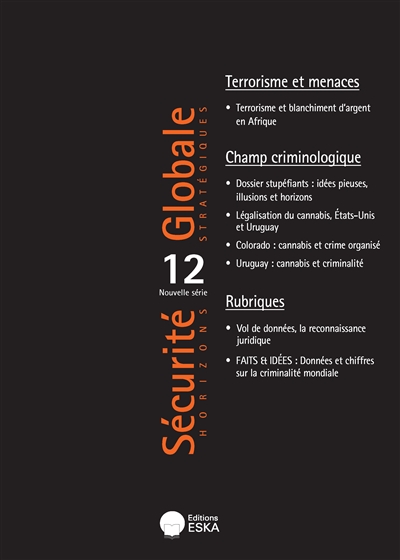 Sécurité Globale
HORIZONS STRATÉGIQUES

12
Nouvelle série

Terrorisme et menaces

• Terrorisme et blanchiment d'argent en Afrique

Champ criminologique

• Dossier stupéfiants : idées pieuses, illusions et horizons
• Légalisation du cannabis, États-Unis et Uruguay
• Colorado : cannabis et crime organisé
• Uruguay : cannabis et criminalité

Rubriques

• Vol de données, la reconnaissance juridique
• FAITS & IDÉES : Données et chiffres sur la criminalité mondiale

Editions ESKA